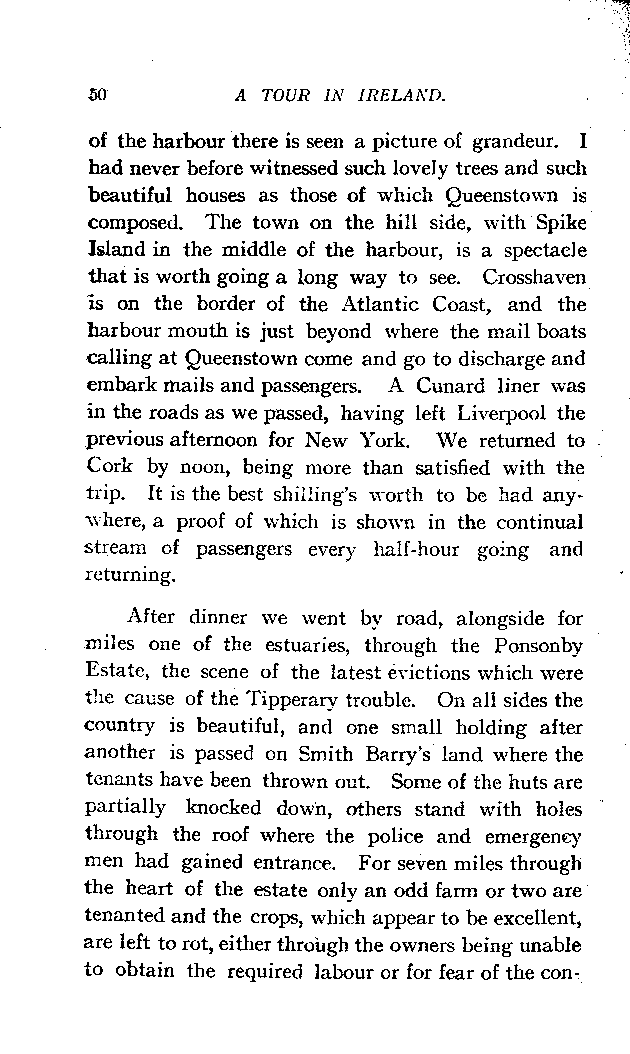 50 A TOUR IN IRELAND.

of the harbour there is seen a picture of grandeur. I had never before witnessed such lovely trees and such beautiful houses as those of which Queenstown is composed. The town on the hill side, with Spike Island in the middle of the harbour, is a spectacle that is worth going a long way to see. Crosshaven is on the border of the Atlantic Coast, and the harbour mouth is just beyond where the mail boats calling at Queenstown come and go to discharge and embark mails and passengers. A Cunard liner was in the roads as we passed, having left Liverpool the previous afternoon for New York. We returned to Cork by noon, being more than satisfied with the trip. It is the best shilling's worth to be had anywhere, a proof of which is shown in the continual stream of passengers every half-hour going and returning.

After dinner we went by road, alongside for miles one of the estuaries, through the Ponsonby Estate, the scene of the latest evictions which were the cause of the Tipperary trouble. On all sides the country is beautiful, and one small holding after another is passed on Smith Barry's land where the tenants have been thrown out. Some of the huts are partially knocked down, others stand with holes through the roof where the police and emergency men had gained entrance. For seven miles through the heart of the estate only an odd farm or two are tenanted and the crops, which appear to be excellent, are left to rot, either through the owners being unable to obtain the required labour or for fear of the con-